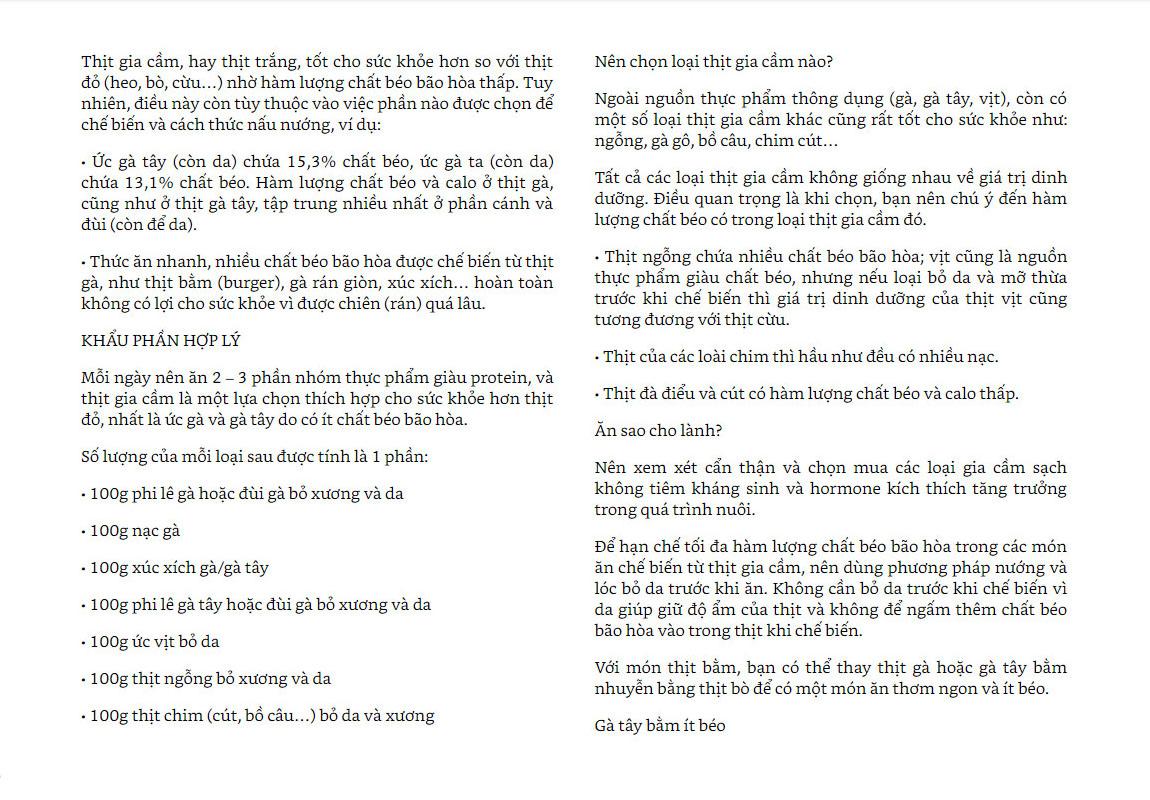 Thịt gia cầm, hay thịt trắng, tốt cho sức khỏe hơn so với thịt đỏ (heo, bò, cừu…) nhờ hàm lượng chất béo bão hòa thấp. Tuy nhiên, điều này còn tùy thuộc vào việc phần nào được chọn để chế biến và cách thức nấu nướng, ví dụ:

• Ức gà tây (còn da) chứa 15,3% chất béo, ức gà ta (còn da) chứa 13,1% chất béo. Hàm lượng chất béo và calo ở thịt gà, cũng như ở thịt gà tây, tập trung nhiều nhất ở phần cánh và đùi (còn để da).

• Thức ăn nhanh, nhiều chất béo bão hòa được chế biến từ thịt gà, như thịt bằm (burger), gà rán giòn, xúc xích… hoàn toàn không có lợi cho sức khỏe vì được chiên (rán) quá lâu.

KHẨU PHẦN HỢP LÝ

Mỗi ngày nên ăn 2 – 3 phần nhóm thực phẩm giàu protein, và thịt gia cầm là một lựa chọn thích hợp cho sức khỏe hơn thịt đỏ, nhất là ức gà và gà tây do có ít chất béo bão hòa.

Số lượng của mỗi loại sau được tính là 1 phần:

• 100g phi lê gà hoặc đùi gà bỏ xương và da

• 100g nạc gà

• 100g xúc xích gà/gà tây

• 100g phi lê gà tây hoặc đùi gà bỏ xương và da

• 100g ức vịt bỏ da

• 100g thịt ngỗng bỏ xương và da

• 100g thịt chim (cút, bồ câu…) bỏ da và xương

Nên chọn loại thịt gia cầm nào?

Ngoài nguồn thực phẩm thông dụng (gà, gà tây, vịt), còn có một số loại thịt gia cầm khác cũng rất tốt cho sức khỏe như: ngỗng, gà gô, bồ câu, chim cút…

Tất cả các loại thịt gia cầm không giống nhau về giá trị dinh dưỡng. Điều quan trọng là khi chọn, bạn nên chú ý đến hàm lượng chất béo có trong loại thịt gia cầm đó.

• Thịt ngỗng chứa nhiều chất béo bão hòa; vịt cũng là nguồn thực phẩm giàu chất béo, nhưng nếu loại bỏ da và mỡ thừa trước khi chế biến thì giá trị dinh dưỡng của thịt vịt cũng tương đương với thịt cừu.

• Thịt của các loài chim thì hầu như đều có nhiều nạc.

• Thịt đà điểu và cút có hàm lượng chất béo và calo thấp.

Ăn sao cho lành?

Nên xem xét cẩn thận và chọn mua các loại gia cầm sạch không tiêm kháng sinh và hormone kích thích tăng trưởng trong quá trình nuôi.

Để hạn chế tối đa hàm lượng chất béo bão hòa trong các món ăn chế biến từ thịt gia cầm, nên dùng phương pháp nướng và lóc bỏ da trước khi ăn. Không cần bỏ da trước khi chế biến vì da giúp giữ độ ẩm của thịt và không để ngấm thêm chất béo bão hòa vào trong thịt khi chế biến.

Với món thịt bằm, bạn có thể thay thịt gà hoặc gà tây bằm nhuyễn bằng thịt bò để có một món ăn thơm ngon và ít béo.

Gà tây bằm ít béo